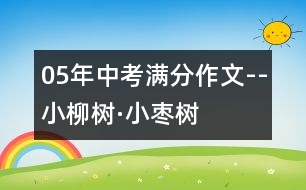 05年中考满分作文--小柳树·小枣树